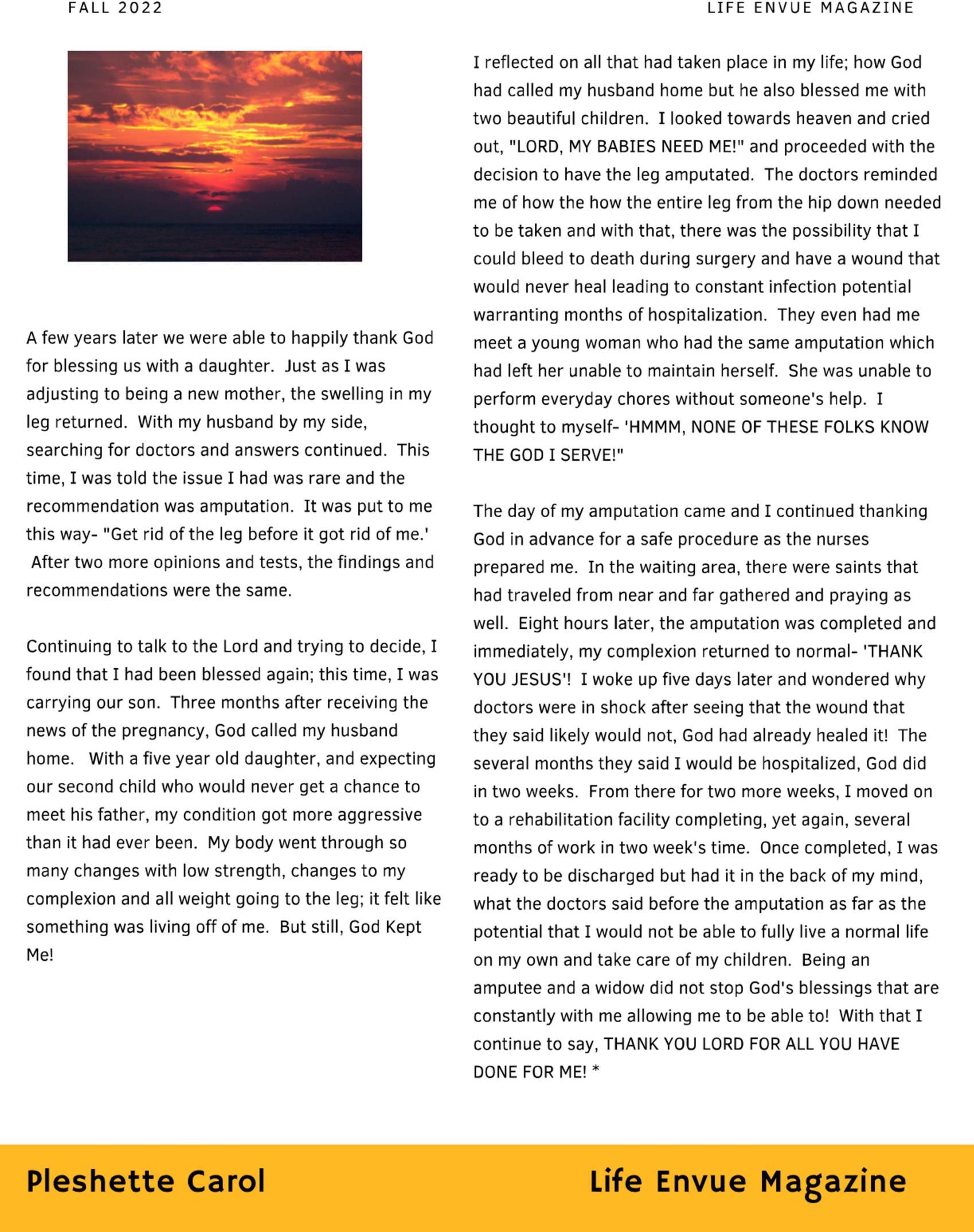 FALL 2022

LIFE ENVUE MAGAZINE

A few years later we were able to happily thank God for blessing us with a daughter. Just as I was adjusting to being a new mother, the swelling in my leg returned. With my husband by my side, searching for doctors and answers continued. This time, I was told the issue I had was rare and the recommendation was amputation. It was put to me this way- "Get rid of the leg before it got rid of me.' After two more opinions and tests, the findings and recommendations were the same.

Continuing to talk to the Lord and trying to decide, I found that I had been blessed again; this time, I was carrying our son. Three months after receiving the news of the pregnancy, God called my husband home. With a five year old daughter, and expecting our second child who would never get a chance to meet his father, my condition got more aggressive than it had ever been. My body went through so many changes with low strength, changes to my complexion and all weight going to the leg; it felt like something was living off of me. But still, God Kept Me!

I reflected on all that had taken place in my life; how God had called my husband home but he also blessed me with two beautiful children. I looked towards heaven and cried out, "LORD, MY BABIES NEED ME!" and proceeded with the decision to have the leg amputated. The doctors reminded me of how the how the entire leg from the hip down needed to be taken and with that, there was the possibility that I could bleed to death during surgery and have a wound that would never heal leading to constant infection potential warranting months of hospitalization. They even had me meet a young woman who had the same amputation which had left her unable to maintain herself. She was unable to perform everyday chores without someone's help. I thought to myself- 'HMMM, NONE OF THESE FOLKS KNOW THE GOD I SERVE!"

The day of my amputation came and I continued thanking God in advance for a safe procedure as the nurses prepared me. In the waiting area, there were saints that had traveled from near and far gathered and praying as well. Eight hours later, the amputation was completed and immediately, my complexion returned to normal- 'THANK YOU JESUS'! I woke up five days later and wondered why doctors were in shock after seeing that the wound that they said likely would not, God had already healed it! The several months they said I would be hospitalized, God did in two weeks. From there for two more weeks, I moved on to a rehabilitation facility completing, yet again, several months of work in two week's time. Once completed, I was ready to be discharged but had it in the back of my mind, what the doctors said before the amputation as far as the potential that I would not be able to fully live a normal life on my own and take care of my children. Being an amputee and a widow did not stop God's blessings that are constantly with me allowing me to be able to! With that I continue to say, THANK YOU LORD FOR ALL YOU HAVE DONE FOR ME! *

Pleshette Carol

Life Envue Magazine